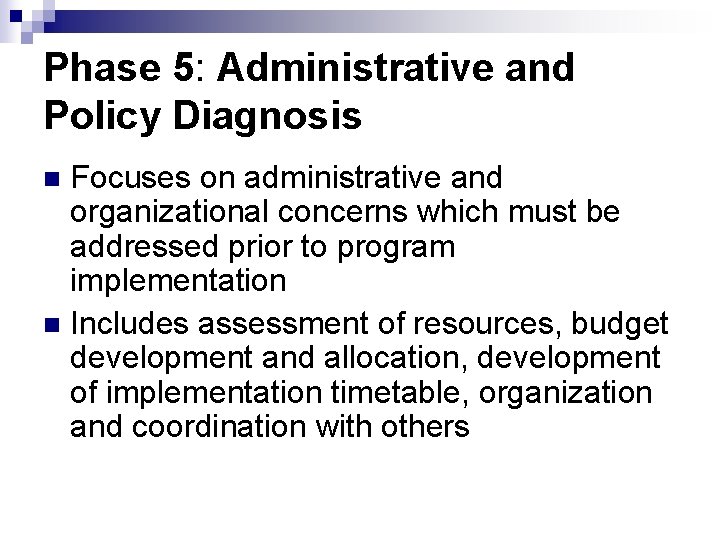 Phase 5: Administrative and Policy Diagnosis

Focuses on administrative and organizational concerns which must be addressed prior to program implementation

Includes assessment of resources, budget development and allocation, development of implementation timetable, organization and coordination with others